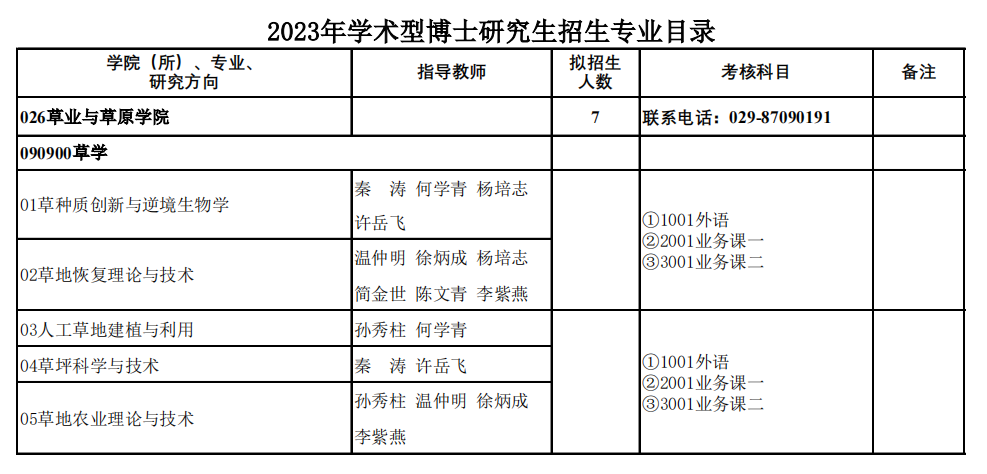 2023年学术型博士研究生招生专业目录

| 学院（所）、专业、研究方向 | 指导教师 | 拟招生人数 | 考核科目 | 备注 |
|---|---|---|---|---|
| 026草业与草原学院 | | 7 | 联系电话：029-87090191 | |
| 090900草学 | | | | |
| 01草种质创新与逆境生物学 | 秦　涛 何学青 杨培志 许岳飞 | | ①1001外语 ②2001业务课一 ③3001业务课二 | |
| 02草地恢复理论与技术 | 温仲明 徐炳成 杨培志 简金世 陈文青 李紫燕 | | | |
| 03人工草地建植与利用 | 孙秀柱 何学青 | | ①1001外语 ②2001业务课一 ③3001业务课二 | |
| 04草坪科学与技术 | 秦　涛 许岳飞 | | | |
| 05草地农业理论与技术 | 孙秀柱 温仲明 徐炳成 李紫燕 | | | |